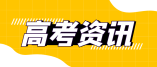 高考资讯